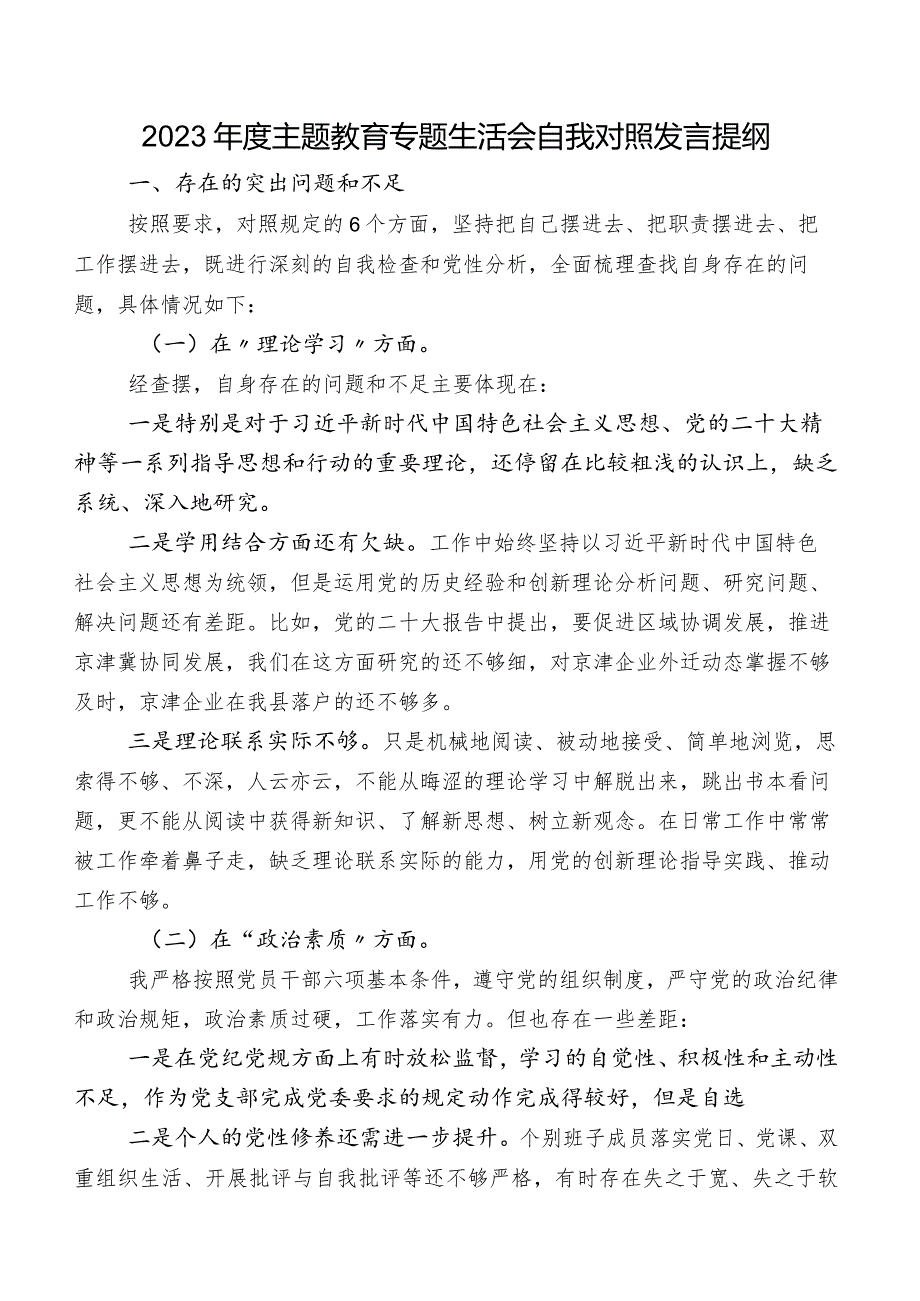 2023年度主题教育专题生活会自我对照发言提纲

一、存在的突出问题和不足

按照要求，对照规定的6个方面，坚持把自己摆进去、把职责摆进去、把工作摆进去，既进行深刻的自我检查和党性分析，全面梳理查找自身存在的问题，具体情况如下：

（一）在〃理论学习〃方面。

经查摆，自身存在的问题和不足主要体现在：

一是特别是对于习近平新时代中国特色社会主义思想、党的二十大精神等一系列指导思想和行动的重要理论，还停留在比较粗浅的认识上，缺乏系统、深入地研究。

二是学用结合方面还有欠缺。工作中始终坚持以习近平新时代中国特色社会主义思想为统领，但是运用党的历史经验和创新理论分析问题、研究问题、解决问题还有差距。比如，党的二十大报告中提出，要促进区域协调发展，推进京津冀协同发展，我们在这方面研究的还不够细，对京津企业外迁动态掌握不够及时，京津企业在我县落户的还不够多。

三是理论联系实际不够。只是机械地阅读、被动地接受、简单地浏览，思索得不够、不深，人云亦云，不能从晦涩的理论学习中解脱出来，跳出书本看问题，更不能从阅读中获得新知识、了解新思想、树立新观念。在日常工作中常常被工作牵着鼻子走，缺乏理论联系实际的能力，用党的创新理论指导实践、推动工作不够。

（二）在“政治素质〃方面。

我严格按照党员干部六项基本条件，遵守党的组织制度，严守党的政治纪律和政治规矩，政治素质过硬，工作落实有力。但也存在一些差距：

一是在党纪党规方面上有时放松监督，学习的自觉性、积极性和主动性不足，作为党支部完成党委要求的规定动作完成得较好，但是自选

二是个人的党性修养还需进一步提升。个别班子成员落实党日、党课、双重组织生活、开展批评与自我批评等还不够严格，有时存在失之于宽、失之于软